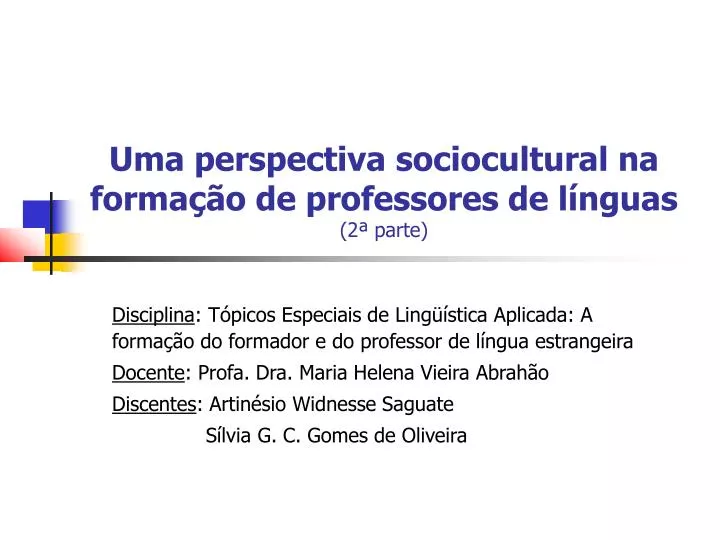 Uma perspectiva sociocultural na formação de professores de línguas
(2ª parte)

Disciplina: Tópicos Especiais de Lingüística Aplicada: A formação do formador e do professor de língua estrangeira

Docente: Profa. Dra. Maria Helena Vieira Abrahão

Discentes: Artinésio Widnesse Saguate
Sílvia G. C. Gomes de Oliveira